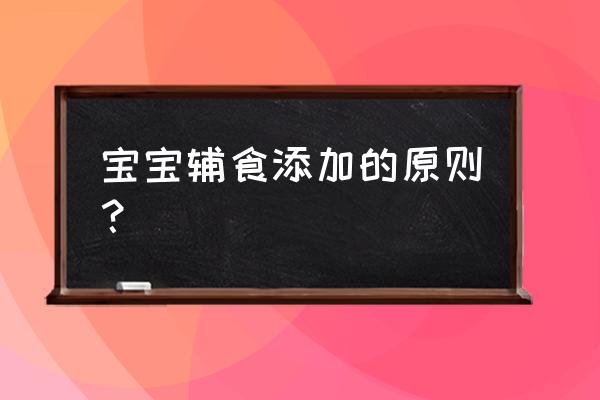 宝宝辅食添加的原则？